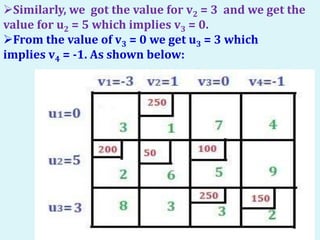 ➢Similarly, we got the value for $v_2 = 3$ and we get the value for $u_2 = 5$ which implies $v_3 = 0$.
➢From the value of $v_3 = 0$ we get $u_3 = 3$ which implies $v_4 = -1$. As shown below:

| | v1=-3 | v2=1 | v3=0 | v4=-1 |
|---|---|---|---|---|
| u1=0 | 3 | 250 1 | 7 | 4 |
| u2=5 | 200 2 | 50 6 | 100 5 | 9 |
| u3=3 | 8 | 3 | 250 3 | 150 2 |